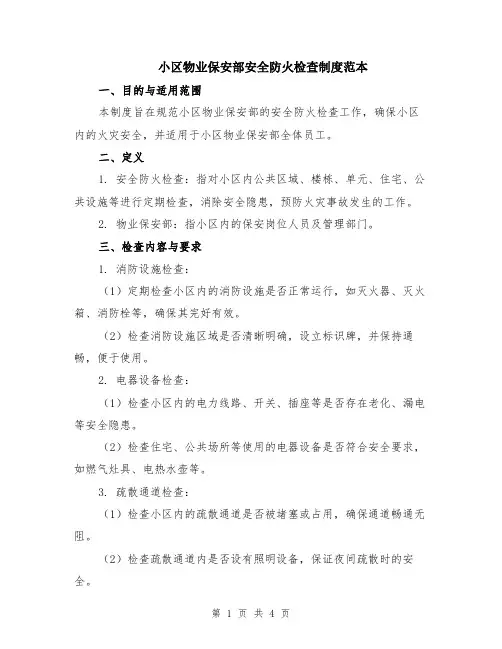 小区物业保安部安全防火检查制度范本

一、目的与适用范围

本制度旨在规范小区物业保安部的安全防火检查工作，确保小区内的火灾安全，并适用于小区物业保安部全体员工。

二、定义

1. 安全防火检查：指对小区内公共区域、楼栋、单元、住宅、公共设施等进行定期检查，消除安全隐患，预防火灾事故发生的工作。

2. 物业保安部：指小区内的保安岗位人员及管理部门。

三、检查内容与要求

1. 消防设施检查：

（1）定期检查小区内的消防设施是否正常运行，如灭火器、灭火箱、消防栓等，确保其完好有效。

（2）检查消防设施区域是否清晰明确，设立标识牌，并保持通畅，便于使用。

2. 电器设备检查：

（1）检查小区内的电力线路、开关、插座等是否存在老化、漏电等安全隐患。

（2）检查住宅、公共场所等使用的电器设备是否符合安全要求，如燃气灶具、电热水壶等。

3. 疏散通道检查：

（1）检查小区内的疏散通道是否被堵塞或占用，确保通道畅通无阻。

（2）检查疏散通道内是否设有照明设备，保证夜间疏散时的安全。

第 1 页 共 4 页